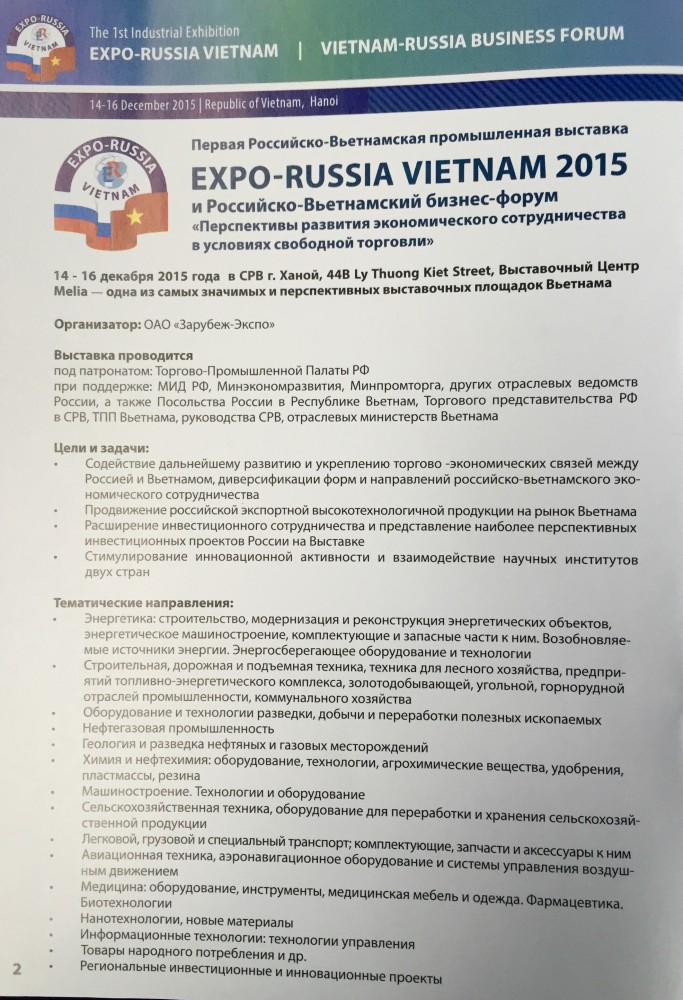 EXPO-RUSSIA VIETNAM

The 1st Industrial Exhibition
EXPO-RUSSIA VIETNAM | VIETNAM-RUSSIA BUSINESS FORUM

14-16 December 2015 | Republic of Vietnam, Hanoi

EXPO-RUSSIA VIETNAM

Первая Российско-Вьетнамская промышленная выставка
EXPO-RUSSIA VIETNAM 2015
и Российско-Вьетнамский бизнес-форум
«Перспективы развития экономического сотрудничества в условиях свободной торговли»

14 - 16 декабря 2015 года в СРВ г. Ханой, 44B Ly Thuong Kiet Street, Выставочный Центр Melia — одна из самых значимых и перспективных выставочных площадок Вьетнама

Организатор: ОАО «Зарубеж-Экспо»

Выставка проводится
под патронатом: Торгово-Промышленной Палаты РФ
при поддержке: МИД РФ, Минэкономразвития, Минпромторга, других отраслевых ведомств России, а также Посольства России в Республике Вьетнам, Торгового представительства РФ в СРВ, ТПП Вьетнама, руководства СРВ, отраслевых министерств Вьетнама

Цели и задачи:
• Содействие дальнейшему развитию и укреплению торгово -экономических связей между Россией и Вьетнамом, диверсификации форм и направлений российско-вьетнамского экономического сотрудничества
• Продвижение российской экспортной высокотехнологичной продукции на рынок Вьетнама
• Расширение инвестиционного сотрудничества и представление наиболее перспективных инвестиционных проектов России на Выставке
• Стимулирование инновационной активности и взаимодействие научных институтов двух стран

Тематические направления:
• Энергетика: строительство, модернизация и реконструкция энергетических объектов, энергетическое машиностроение, комплектующие и запасные части к ним. Возобновляемые источники энергии. Энергосберегающее оборудование и технологии
• Строительная, дорожная и подъемная техника, техника для лесного хозяйства, предприятий топливно-энергетического комплекса, золотодобывающей, угольной, горнорудной отраслей промышленности, коммунального хозяйства
• Оборудование и технологии разведки, добычи и переработки полезных ископаемых
• Нефтегазовая промышленность
• Геология и разведка нефтяных и газовых месторождений
• Химия и нефтехимия: оборудование, технологии, агрохимические вещества, удобрения, пластмассы, резина
• Машиностроение. Технологии и оборудование
• Сельскохозяйственная техника, оборудование для переработки и хранения сельскохозяйственной продукции
• Легковой, грузовой и специальный транспорт; комплектующие, запчасти и аксессуары к ним
• Авиационная техника, аэронавигационное оборудование и системы управления воздушным движением
• Медицина: оборудование, инструменты, медицинская мебель и одежда. Фармацевтика. Биотехнологии
• Нанотехнологии, новые материалы
• Информационные технологии: технологии управления
• Товары народного потребления и др.
• Региональные инвестиционные и инновационные проекты

2